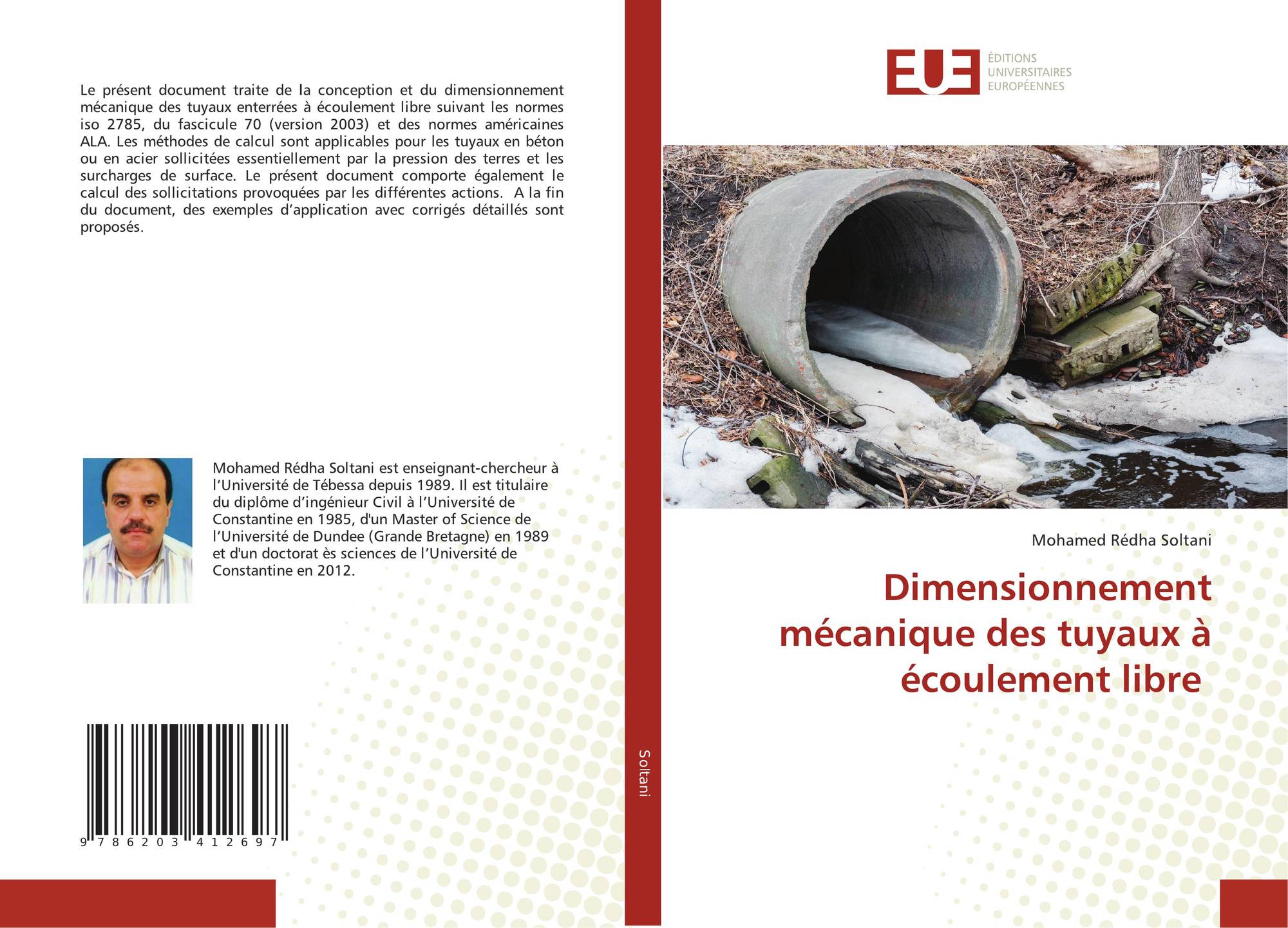 Le présent document traite de la conception et du dimensionnement mécanique des tuyaux enterrées à écoulement libre suivant les normes iso 2785, du fascicule 70 (version 2003) et des normes américaines ALA. Les méthodes de calcul sont applicables pour les tuyaux en béton ou en acier sollicitées essentiellement par la pression des terres et les surcharges de surface. Le présent document comporte également le calcul des sollicitations provoquées par les différentes actions. A la fin du document, des exemples d'application avec corrigés détaillés sont proposés.

Mohamed Rédha Soltani est enseignant-chercheur à l'Université de Tébessa depuis 1989. Il est titulaire du diplôme d'ingénieur Civil à l'Université de Constantine en 1985, d'un Master of Science de l'Université de Dundee (Grande Bretagne) en 1989 et d'un doctorat ès sciences de l'Université de Constantine en 2012.

9 786203 412697

Soltani

EUE ÉDITIONS UNIVERSITAIRES EUROPÉENNES

Mohamed Rédha Soltani

Dimensionnement mécanique des tuyaux à écoulement libre